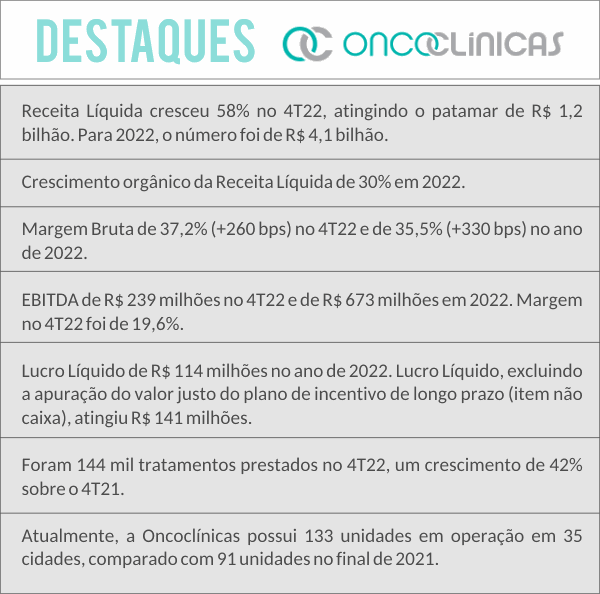 DESTAQUES ONCOCLÍNICAS

Receita Líquida cresceu 58% no 4T22, atingindo o patamar de R$ 1,2 bilhão. Para 2022, o número foi de R$ 4,1 bilhão.

Crescimento orgânico da Receita Líquida de 30% em 2022.

Margem Bruta de 37,2% (+260 bps) no 4T22 e de 35,5% (+330 bps) no ano de 2022.

EBITDA de R$ 239 milhões no 4T22 e de R$ 673 milhões em 2022. Margem no 4T22 foi de 19,6%.

Lucro Líquido de R$ 114 milhões no ano de 2022. Lucro Líquido, excluindo a apuração do valor justo do plano de incentivo de longo prazo (item não caixa), atingiu R$ 141 milhões.

Foram 144 mil tratamentos prestados no 4T22, um crescimento de 42% sobre o 4T21.

Atualmente, a Oncoclínicas possui 133 unidades em operação em 35 cidades, comparado com 91 unidades no final de 2021.